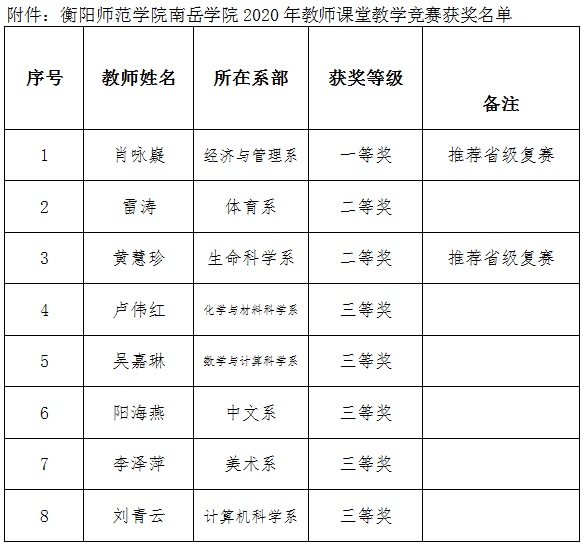 附件：衡阳师范学院南岳学院 2020 年教师课堂教学竞赛获奖名单

| 序号 | 教师姓名 | 所在系部 | 获奖等级 | 备注 |
|---|---|---|---|---|
| 1 | 肖咏凝 | 经济与管理系 | 一等奖 | 推荐省级复赛 |
| 2 | 雷涛 | 体育系 | 二等奖 | |
| 3 | 黄慧珍 | 生命科学系 | 二等奖 | 推荐省级复赛 |
| 4 | 卢伟红 | 化学与材料科学系 | 三等奖 | |
| 5 | 吴嘉琳 | 数学与计算科学系 | 三等奖 | |
| 6 | 阳海燕 | 中文系 | 三等奖 | |
| 7 | 李泽萍 | 美术系 | 三等奖 | |
| 8 | 刘青云 | 计算机科学系 | 三等奖 | |